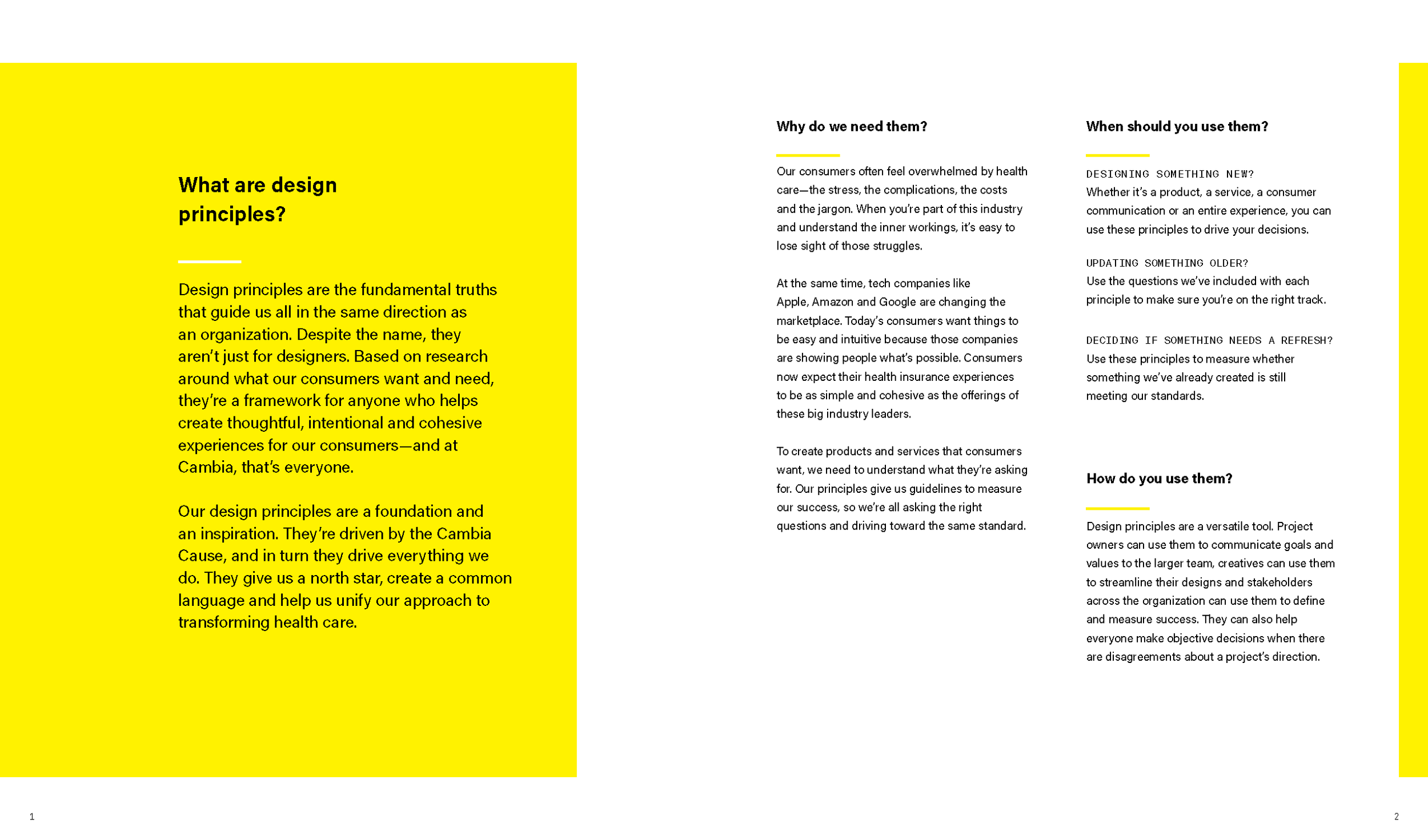 What are design principles?

Design principles are the fundamental truths that guide us all in the same direction as an organization. Despite the name, they aren't just for designers. Based on research around what our consumers want and need, they're a framework for anyone who helps create thoughtful, intentional and cohesive experiences for our consumers—and at Cambia, that's everyone.

Our design principles are a foundation and an inspiration. They're driven by the Cambia Cause, and in turn they drive everything we do. They give us a north star, create a common language and help us unify our approach to transforming health care.

Why do we need them?

Our consumers often feel overwhelmed by health care—the stress, the complications, the costs and the jargon. When you're part of this industry and understand the inner workings, it's easy to lose sight of those struggles.

At the same time, tech companies like Apple, Amazon and Google are changing the marketplace. Today's consumers want things to be easy and intuitive because those companies are showing people what's possible. Consumers now expect their health insurance experiences to be as simple and cohesive as the offerings of these big industry leaders.

To create products and services that consumers want, we need to understand what they're asking for. Our principles give us guidelines to measure our success, so we're all asking the right questions and driving toward the same standard.

When should you use them?

DESIGNING SOMETHING NEW?
Whether it's a product, a service, a consumer communication or an entire experience, you can use these principles to drive your decisions.

UPDATING SOMETHING OLDER?
Use the questions we've included with each principle to make sure you're on the right track.

DECIDING IF SOMETHING NEEDS A REFRESH?
Use these principles to measure whether something we've already created is still meeting our standards.

How do you use them?

Design principles are a versatile tool. Project owners can use them to communicate goals and values to the larger team, creatives can use them to streamline their designs and stakeholders across the organization can use them to define and measure success. They can also help everyone make objective decisions when there are disagreements about a project's direction.

1

2